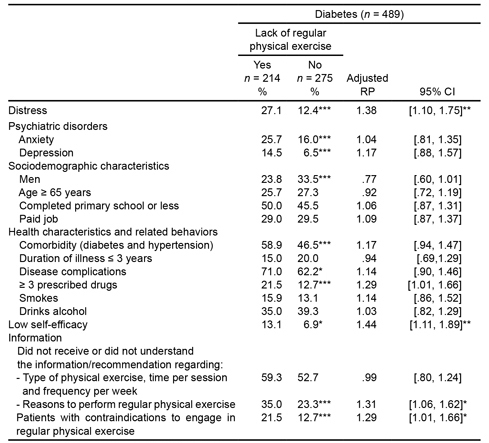 | | Diabetes ($n$ = 489) | | | |
|---|---|---|---|---|
| | Lack of regular physical exercise | | | |
| | Yes $n$ = 214 % | No $n$ = 275 % | Adjusted RP | 95% CI |
| Distress | 27.1 | 12.4*** | 1.38 | [1.10, 1.75]** |
| Psychiatric disorders | | | | |
| Anxiety | 25.7 | 16.0*** | 1.04 | [.81, 1.35] |
| Depression | 14.5 | 6.5*** | 1.17 | [.88, 1.57] |
| Sociodemographic characteristics | | | | |
| Men | 23.8 | 33.5*** | .77 | [.60, 1.01] |
| Age ≥ 65 years | 25.7 | 27.3 | .92 | [.72, 1.19] |
| Completed primary school or less | 50.0 | 45.5 | 1.06 | [.87, 1.31] |
| Paid job | 29.0 | 29.5 | 1.09 | [.87, 1.37] |
| Health characteristics and related behaviors | | | | |
| Comorbidity (diabetes and hypertension) | 58.9 | 46.5*** | 1.17 | [.94, 1.47] |
| Duration of illness ≤ 3 years | 15.0 | 20.0 | .94 | [.69,1.29] |
| Disease complications | 71.0 | 62.2* | 1.14 | [.90, 1.46] |
| ≥ 3 prescribed drugs | 21.5 | 12.7*** | 1.29 | [1.01, 1.66] |
| Smokes | 15.9 | 13.1 | 1.14 | [.86, 1.52] |
| Drinks alcohol | 35.0 | 39.3 | 1.03 | [.82, 1.29] |
| Low self-efficacy | 13.1 | 6.9* | 1.44 | [1.11, 1.89]** |
| Information | | | | |
| Did not receive or did not understand the information/recommendation regarding: | | | | |
| - Type of physical exercise, time per session and frequency per week | 59.3 | 52.7 | .99 | [.80, 1.24] |
| - Reasons to perform regular physical exercise | 35.0 | 23.3*** | 1.31 | [1.06, 1.62]* |
| Patients with contraindications to engage in regular physical exercise | 21.5 | 12.7*** | 1.29 | [1.01, 1.66]* |